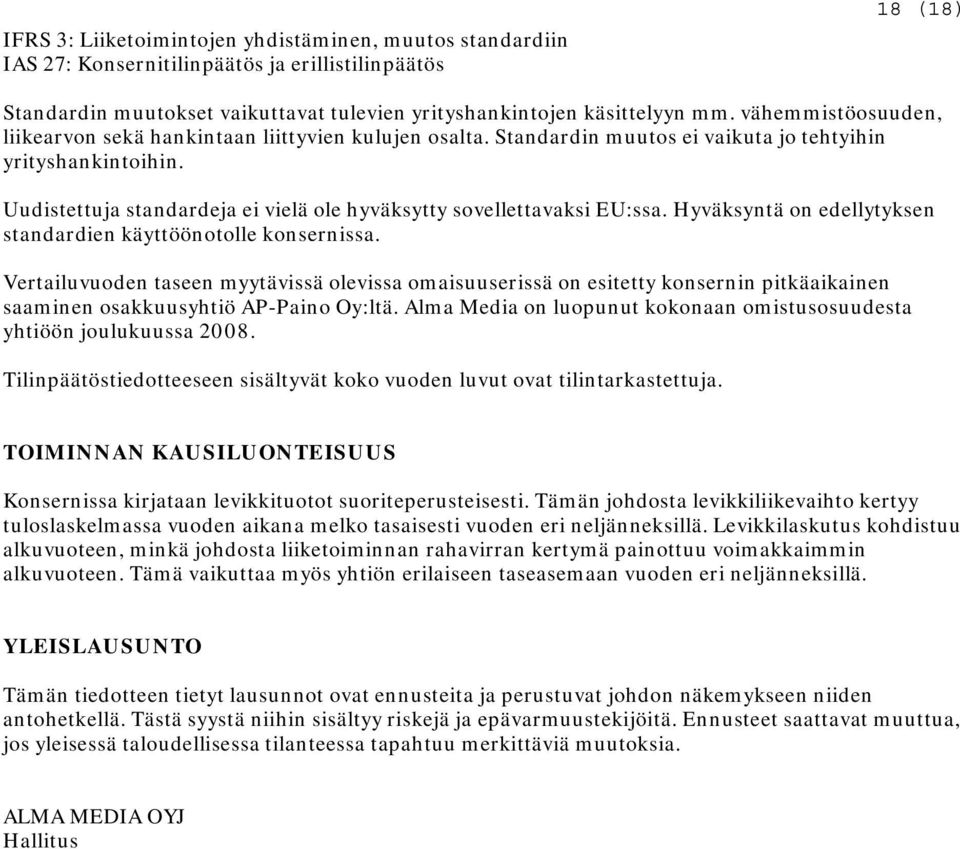 18 (18)

IFRS 3: Liiketoimintojen yhdistäminen, muutos standardiin
IAS 27: Konsernitilinpäätös ja erillistilinpäätös

Standardin muutokset vaikuttavat tulevien yrityshankintojen käsittelyyn mm. vähemmistöosuuden, liikearvon sekä hankintaan liittyvien kulujen osalta. Standardin muutos ei vaikuta jo tehtyihin yrityshankintoihin.

Uudistettuja standardeja ei vielä ole hyväksytty sovellettavaksi EU:ssa. Hyväksyntä on edellytyksen standardien käyttöönotolle konsernissa.

Vertailuvuoden taseen myytävissä olevissa omaisuuserissä on esitetty konsernin pitkäaikainen saaminen osakkuusyhtiö AP-Paino Oy:ltä. Alma Media on luopunut kokonaan omistusosuudesta yhtiöön joulukuussa 2008.

Tilinpäätöstiedotteeseen sisältyvät koko vuoden luvut ovat tilintarkastettuja.

TOIMINNAN KAUSILUONTEISUUS

Konsernissa kirjataan levikkituotot suoriteperusteisesti. Tämän johdosta levikkiliikevaihto kertyy tuloslaskelmassa vuoden aikana melko tasaisesti vuoden eri neljänneksillä. Levikkilaskutus kohdistuu alkuvuoteen, minkä johdosta liiketoiminnan rahavirran kertymä painottuu voimakkaimmin alkuvuoteen. Tämä vaikuttaa myös yhtiön erilaiseen taseasemaan vuoden eri neljänneksillä.

YLEISLAUSUNTO

Tämän tiedotteen tietyt lausunnot ovat ennusteita ja perustuvat johdon näkemykseen niiden antohetkellä. Tästä syystä niihin sisältyy riskejä ja epävarmuustekijöitä. Ennusteet saattavat muuttua, jos yleisessä taloudellisessa tilanteessa tapahtuu merkittäviä muutoksia.

ALMA MEDIA OYJ
Hallitus